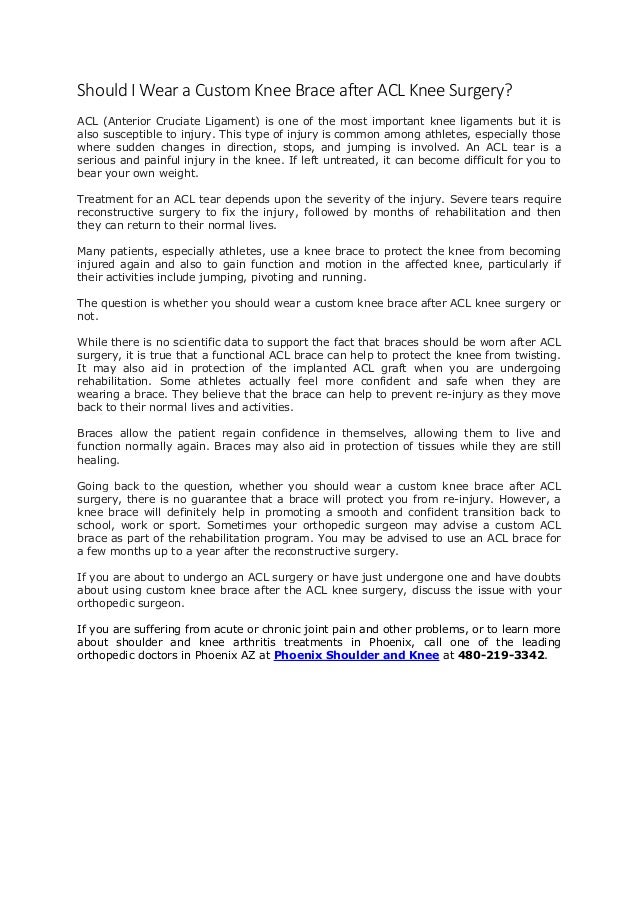 Should I Wear a Custom Knee Brace after ACL Knee Surgery?

ACL (Anterior Cruciate Ligament) is one of the most important knee ligaments but it is also susceptible to injury. This type of injury is common among athletes, especially those where sudden changes in direction, stops, and jumping is involved. An ACL tear is a serious and painful injury in the knee. If left untreated, it can become difficult for you to bear your own weight.

Treatment for an ACL tear depends upon the severity of the injury. Severe tears require reconstructive surgery to fix the injury, followed by months of rehabilitation and then they can return to their normal lives.

Many patients, especially athletes, use a knee brace to protect the knee from becoming injured again and also to gain function and motion in the affected knee, particularly if their activities include jumping, pivoting and running.

The question is whether you should wear a custom knee brace after ACL knee surgery or not.

While there is no scientific data to support the fact that braces should be worn after ACL surgery, it is true that a functional ACL brace can help to protect the knee from twisting. It may also aid in protection of the implanted ACL graft when you are undergoing rehabilitation. Some athletes actually feel more confident and safe when they are wearing a brace. They believe that the brace can help to prevent re-injury as they move back to their normal lives and activities.

Braces allow the patient regain confidence in themselves, allowing them to live and function normally again. Braces may also aid in protection of tissues while they are still healing.

Going back to the question, whether you should wear a custom knee brace after ACL surgery, there is no guarantee that a brace will protect you from re-injury. However, a knee brace will definitely help in promoting a smooth and confident transition back to school, work or sport. Sometimes your orthopedic surgeon may advise a custom ACL brace as part of the rehabilitation program. You may be advised to use an ACL brace for a few months up to a year after the reconstructive surgery.

If you are about to undergo an ACL surgery or have just undergone one and have doubts about using custom knee brace after the ACL knee surgery, discuss the issue with your orthopedic surgeon.

If you are suffering from acute or chronic joint pain and other problems, or to learn more about shoulder and knee arthritis treatments in Phoenix, call one of the leading orthopedic doctors in Phoenix AZ at Phoenix Shoulder and Knee at 480-219-3342.